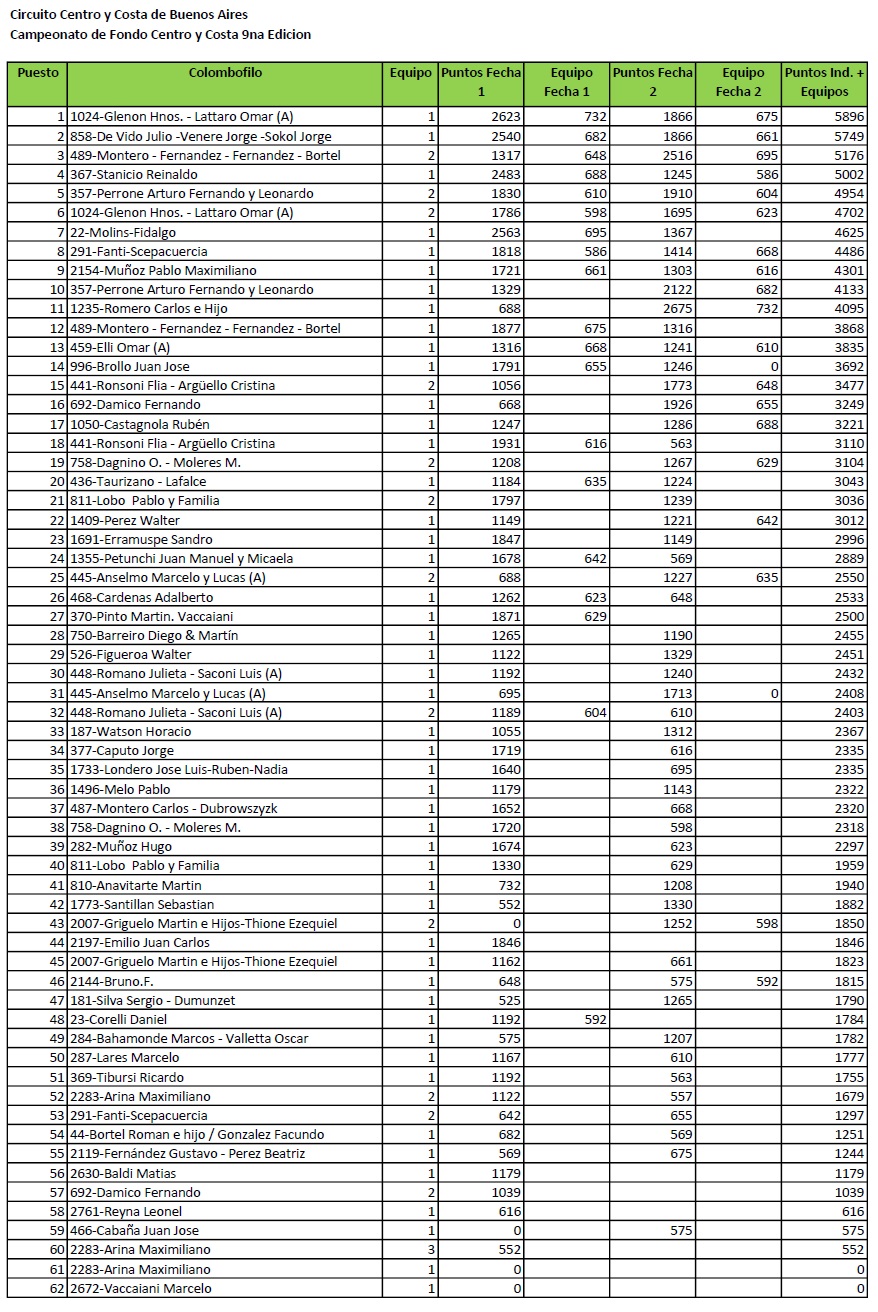 Circuito Centro y Costa de Buenos Aires
Campeonato de Fondo Centro y Costa 9na Edicion

| Puesto | Colombofilo | Equipo | Puntos Fecha 1 | Equipo Fecha 1 | Puntos Fecha 2 | Equipo Fecha 2 | Puntos Ind. + Equipos |
|---|---|---|---|---|---|---|---|
| 1 | 1024-Glenon Hnos. - Lattaro Omar (A) | 1 | 2623 | 732 | 1866 | 675 | 5896 |
| 2 | 858-De Vido Julio -Venere Jorge -Sokol Jorge | 1 | 2540 | 682 | 1866 | 661 | 5749 |
| 3 | 489-Montero - Fernandez - Fernandez - Bortel | 2 | 1317 | 648 | 2516 | 695 | 5176 |
| 4 | 367-Stanicio Reinaldo | 1 | 2483 | 688 | 1245 | 586 | 5002 |
| 5 | 357-Perrone Arturo Fernando y Leonardo | 2 | 1830 | 610 | 1910 | 604 | 4954 |
| 6 | 1024-Glenon Hnos. - Lattaro Omar (A) | 2 | 1786 | 598 | 1695 | 623 | 4702 |
| 7 | 22-Molins-Fidalgo | 1 | 2563 | 695 | 1367 | | 4625 |
| 8 | 291-Fanti-Scepacuercia | 1 | 1818 | 586 | 1414 | 668 | 4486 |
| 9 | 2154-Muñoz Pablo Maximiliano | 1 | 1721 | 661 | 1303 | 616 | 4301 |
| 10 | 357-Perrone Arturo Fernando y Leonardo | 1 | 1329 | | 2122 | 682 | 4133 |
| 11 | 1235-Romero Carlos e Hijo | 1 | 688 | | 2675 | 732 | 4095 |
| 12 | 489-Montero - Fernandez - Fernandez - Bortel | 1 | 1877 | 675 | 1316 | | 3868 |
| 13 | 459-Elli Omar (A) | 1 | 1316 | 668 | 1241 | 610 | 3835 |
| 14 | 996-Brollo Juan Jose | 1 | 1791 | 655 | 1246 | 0 | 3692 |
| 15 | 441-Ronsoni Flia - Argüello Cristina | 2 | 1056 | | 1773 | 648 | 3477 |
| 16 | 692-Damico Fernando | 1 | 668 | | 1926 | 655 | 3249 |
| 17 | 1050-Castagnola Rubén | 1 | 1247 | | 1286 | 688 | 3221 |
| 18 | 441-Ronsoni Flia - Argüello Cristina | 1 | 1931 | 616 | 563 | | 3110 |
| 19 | 758-Dagnino O. - Moleres M. | 2 | 1208 | | 1267 | 629 | 3104 |
| 20 | 436-Taurizano - Lafalce | 1 | 1184 | 635 | 1224 | | 3043 |
| 21 | 811-Lobo Pablo y Familia | 2 | 1797 | | 1239 | | 3036 |
| 22 | 1409-Perez Walter | 1 | 1149 | | 1221 | 642 | 3012 |
| 23 | 1691-Erramuspe Sandro | 1 | 1847 | | 1149 | | 2996 |
| 24 | 1355-Petunchi Juan Manuel y Micaela | 1 | 1678 | 642 | 569 | | 2889 |
| 25 | 445-Anselmo Marcelo y Lucas (A) | 2 | 688 | | 1227 | 635 | 2550 |
| 26 | 468-Cardenas Adalberto | 1 | 1262 | 623 | 648 | | 2533 |
| 27 | 370-Pinto Martin. Vaccaiani | 1 | 1871 | 629 | | | 2500 |
| 28 | 750-Barreiro Diego & Martín | 1 | 1265 | | 1190 | | 2455 |
| 29 | 526-Figueroa Walter | 1 | 1122 | | 1329 | | 2451 |
| 30 | 448-Romano Julieta - Saconi Luis (A) | 1 | 1192 | | 1240 | | 2432 |
| 31 | 445-Anselmo Marcelo y Lucas (A) | 1 | 695 | | 1713 | 0 | 2408 |
| 32 | 448-Romano Julieta - Saconi Luis (A) | 2 | 1189 | 604 | 610 | | 2403 |
| 33 | 187-Watson Horacio | 1 | 1055 | | 1312 | | 2367 |
| 34 | 377-Caputo Jorge | 1 | 1719 | | 616 | | 2335 |
| 35 | 1733-Londero Jose Luis-Ruben-Nadia | 1 | 1640 | | 695 | | 2335 |
| 36 | 1496-Melo Pablo | 1 | 1179 | | 1143 | | 2322 |
| 37 | 487-Montero Carlos - Dubrowszyzk | 1 | 1652 | | 668 | | 2320 |
| 38 | 758-Dagnino O. - Moleres M. | 1 | 1720 | | 598 | | 2318 |
| 39 | 282-Muñoz Hugo | 1 | 1674 | | 623 | | 2297 |
| 40 | 811-Lobo Pablo y Familia | 1 | 1330 | | 629 | | 1959 |
| 41 | 810-Anavitarte Martin | 1 | 732 | | 1208 | | 1940 |
| 42 | 1773-Santillan Sebastian | 1 | 552 | | 1330 | | 1882 |
| 43 | 2007-Griguelo Martin e Hijos-Thione Ezequiel | 2 | 0 | | 1252 | 598 | 1850 |
| 44 | 2197-Emilio Juan Carlos | 1 | 1846 | | | | 1846 |
| 45 | 2007-Griguelo Martin e Hijos-Thione Ezequiel | 1 | 1162 | | 661 | | 1823 |
| 46 | 2144-Bruno.F. | 1 | 648 | | 575 | 592 | 1815 |
| 47 | 181-Silva Sergio - Dumunzet | 1 | 525 | | 1265 | | 1790 |
| 48 | 23-Corelli Daniel | 1 | 1192 | 592 | | | 1784 |
| 49 | 284-Bahamonde Marcos - Valletta Oscar | 1 | 575 | | 1207 | | 1782 |
| 50 | 287-Lares Marcelo | 1 | 1167 | | 610 | | 1777 |
| 51 | 369-Tibursi Ricardo | 1 | 1192 | | 563 | | 1755 |
| 52 | 2283-Arina Maximiliano | 2 | 1122 | | 557 | | 1679 |
| 53 | 291-Fanti-Scepacuercia | 2 | 642 | | 655 | | 1297 |
| 54 | 44-Bortel Roman e hijo / Gonzalez Facundo | 1 | 682 | | 569 | | 1251 |
| 55 | 2119-Fernández Gustavo - Perez Beatriz | 1 | 569 | | 675 | | 1244 |
| 56 | 2630-Baldi Matias | 1 | 1179 | | | | 1179 |
| 57 | 692-Damico Fernando | 2 | 1039 | | | | 1039 |
| 58 | 2761-Reyna Leonel | 1 | 616 | | | | 616 |
| 59 | 466-Cabaña Juan Jose | 1 | 0 | | 575 | | 575 |
| 60 | 2283-Arina Maximiliano | 3 | 552 | | | | 552 |
| 61 | 2283-Arina Maximiliano | 1 | 0 | | | | 0 |
| 62 | 2672-Vaccaiani Marcelo | 1 | 0 | | | | 0 |